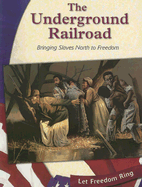 The Underground Railroad

Bringing Slaves North to Freedom

Let Freedom Ring